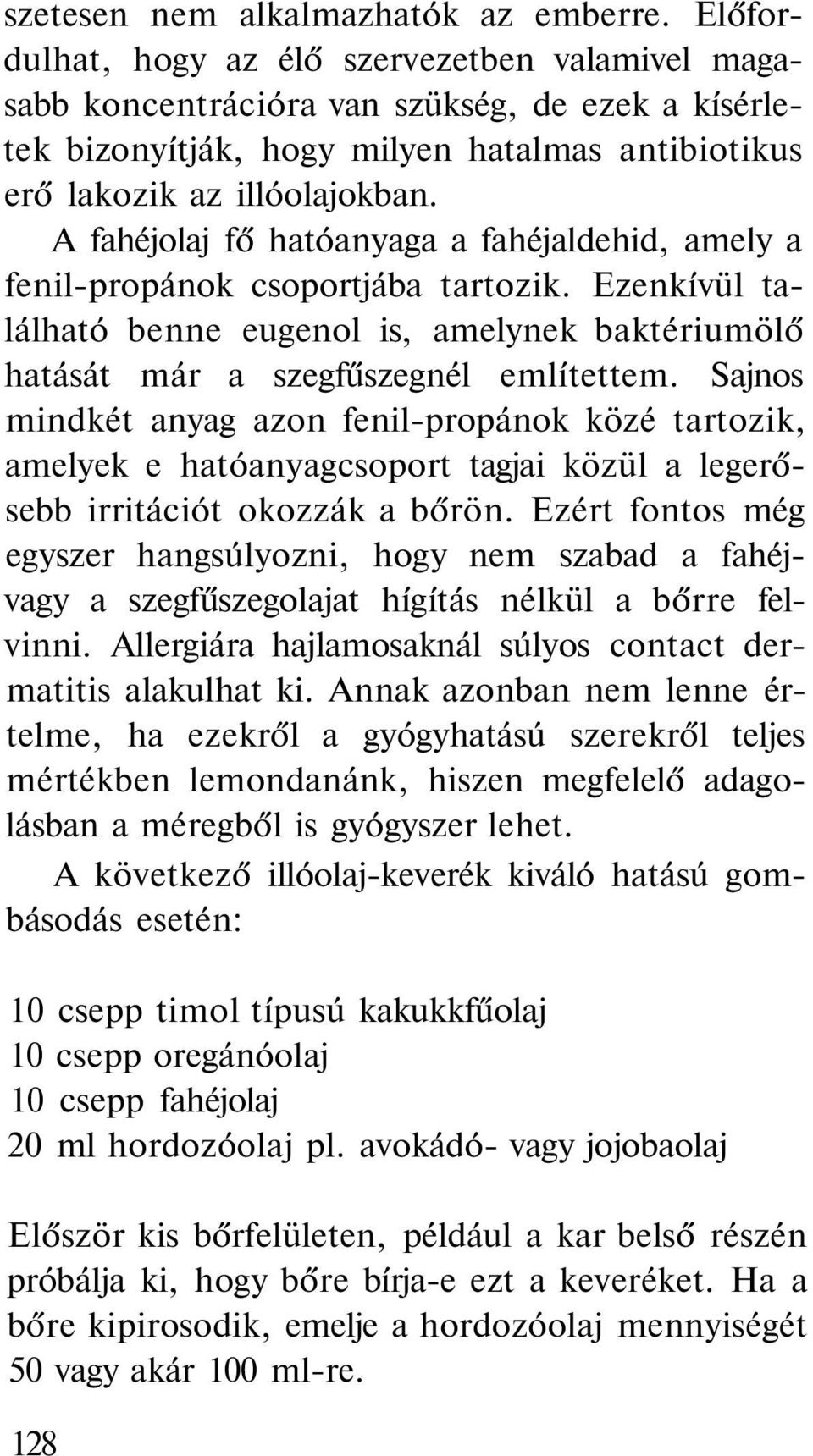 szetesen nem alkalmazhatók az emberre. Előfordulhat, hogy az élő szervezetben valamivel magasabb koncentrációra van szükség, de ezek a kísérletek bizonyítják, hogy milyen hatalmas antibiotikus erő lakozik az illóolajokban.

A fahéjolaj fő hatóanyaga a fahéjaldehid, amely a fenil-propánok csoportjába tartozik. Ezenkívül található benne eugenol is, amelynek baktériumölő hatását már a szegfűszegnél említettem. Sajnos mindkét anyag azon fenil-propánok közé tartozik, amelyek e hatóanyagcsoport tagjai közül a legerősebb irritációt okozzák a bőrön. Ezért fontos még egyszer hangsúlyozni, hogy nem szabad a fahéj- vagy a szegfűszegolajat hígítás nélkül a bőrre felvinni. Allergiára hajlamosaknál súlyos contact dermatitis alakulhat ki. Annak azonban nem lenne értelme, ha ezekről a gyógyhatású szerekről teljes mértékben lemondanánk, hiszen megfelelő adagolásban a méregből is gyógyszer lehet.

A következő illóolaj-keverék kiváló hatású gombásodás esetén:

10 csepp timol típusú kakukkfűolaj
10 csepp oregánóolaj
10 csepp fahéjolaj
20 ml hordozóolaj pl. avokádó- vagy jojobaolaj

Először kis bőrfelületen, például a kar belső részén próbálja ki, hogy bőre bírja-e ezt a keveréket. Ha a bőre kipirosodik, emelje a hordozóolaj mennyiségét 50 vagy akár 100 ml-re.

128